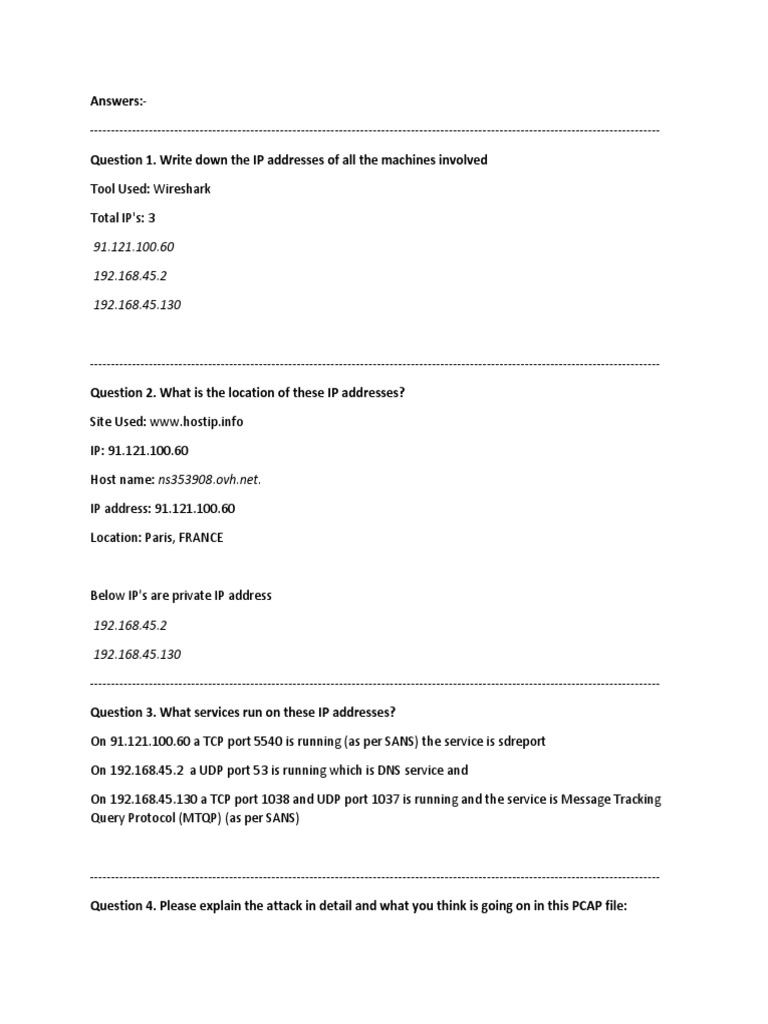 Answers:-

------------------------------------------------------------------------------------------------------------------------------------------

Question 1. Write down the IP addresses of all the machines involved

Tool Used: Wireshark

Total IP's: 3

91.121.100.60

192.168.45.2

192.168.45.130

------------------------------------------------------------------------------------------------------------------------------------------

Question 2. What is the location of these IP addresses?

Site Used: www.hostip.info

IP: 91.121.100.60

Host name: ns353908.ovh.net.

IP address: 91.121.100.60

Location: Paris, FRANCE

Below IP's are private IP address

192.168.45.2

192.168.45.130

------------------------------------------------------------------------------------------------------------------------------------------

Question 3. What services run on these IP addresses?

On 91.121.100.60 a TCP port 5540 is running (as per SANS) the service is sdreport

On 192.168.45.2 a UDP port 53 is running which is DNS service and

On 192.168.45.130 a TCP port 1038 and UDP port 1037 is running and the service is Message Tracking Query Protocol (MTQP) (as per SANS)

------------------------------------------------------------------------------------------------------------------------------------------

Question 4. Please explain the attack in detail and what you think is going on in this PCAP file: